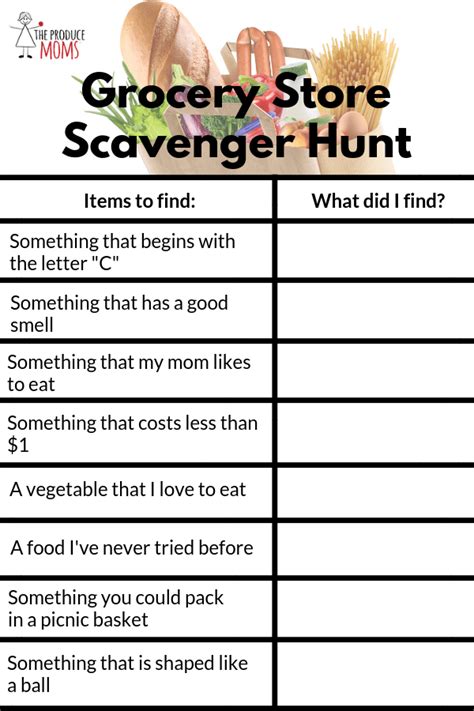 THE PRODUCE MOMS

Grocery Store Scavenger Hunt

| Items to find: | What did I find? |
|---|---|
| Something that begins with the letter "C" | |
| Something that has a good smell | |
| Something that my mom likes to eat | |
| Something that costs less than \$1 | |
| A vegetable that I love to eat | |
| A food I've never tried before | |
| Something you could pack in a picnic basket | |
| Something that is shaped like a ball | |